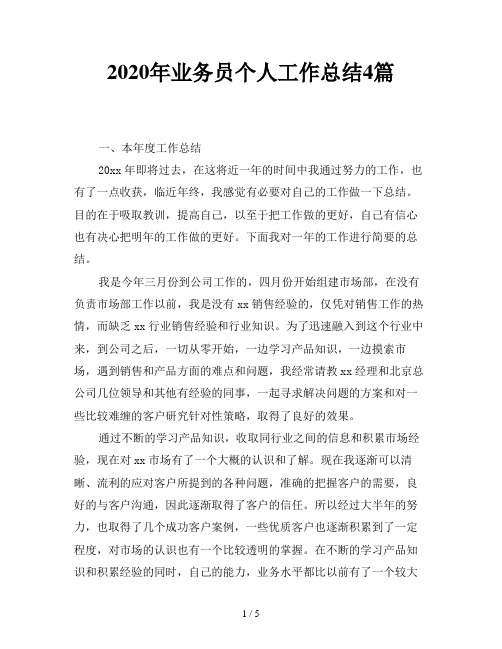 2020年业务员个人工作总结4篇

一、本年度工作总结

20xx 年即将过去，在这将近一年的时间中我通过努力的工作，也有了一点收获，临近年终，我感觉有必要对自己的工作做一下总结。目的在于吸取教训，提高自己，以至于把工作做的更好，自己有信心也有决心把明年的工作做的更好。下面我对一年的工作进行简要的总结。

我是今年三月份到公司工作的，四月份开始组建市场部，在没有负责市场部工作以前，我是没有 xx 销售经验的，仅凭对销售工作的热情，而缺乏 xx 行业销售经验和行业知识。为了迅速融入到这个行业中来，到公司之后，一切从零开始，一边学习产品知识，一边摸索市场，遇到销售和产品方面的难点和问题，我经常请教 xx 经理和北京总公司几位领导和其他有经验的同事，一起寻求解决问题的方案和对一些比较难缠的客户研究针对性策略，取得了良好的效果。

通过不断的学习产品知识，收取同行业之间的信息和积累市场经验，现在对 xx 市场有了一个大概的认识和了解。现在我逐渐可以清晰、流利的应对客户所提到的各种问题，准确的把握客户的需要，良好的与客户沟通，因此逐渐取得了客户的信任。所以经过大半年的努力，也取得了几个成功客户案例，一些优质客户也逐渐积累到了一定程度，对市场的认识也有一个比较透明的掌握。在不断的学习产品知识和积累经验的同时，自己的能力，业务水平都比以前有了一个较大

1 / 5